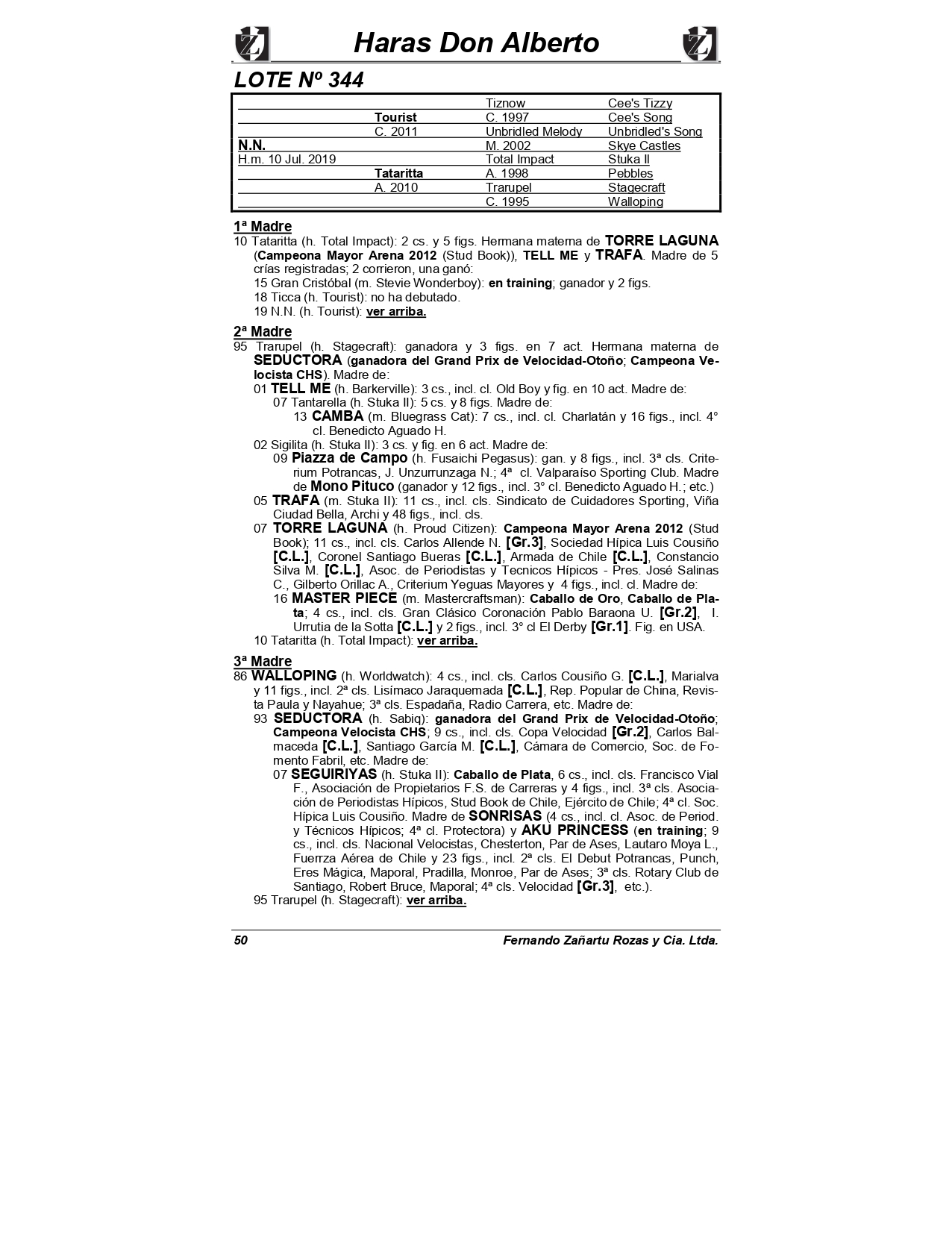 Haras Don Alberto

LOTE Nº 344

| | | | |
|---|---|---|---|
| | | Tiznow | Cee's Tizzy |
| | Tourist | C. 1997 | Cee's Song |
| | C. 2011 | Unbridled Melody | Unbridled's Song |
| N.N. | | M. 2002 | Skye Castles |
| H.m. 10 Jul. 2019 | | Total Impact | Stuka II |
| | Tataritta | A. 1998 | Pebbles |
| | A. 2010 | Trarupel | Stagecraft |
| | | C. 1995 | Walloping |

1ª Madre
10 Tataritta (h. Total Impact): 2 cs. y 5 figs. Hermana materna de TORRE LAGUNA (Campeona Mayor Arena 2012 (Stud Book)), TELL ME y TRAFA. Madre de 5 crías registradas; 2 corrieron, una ganó:
15 Gran Cristóbal (m. Stevie Wonderboy): en training; ganador y 2 figs.
18 Ticca (h. Tourist): no ha debutado.
19 N.N. (h. Tourist): ver arriba.

2ª Madre
95 Trarupel (h. Stagecraft): ganadora y 3 figs. en 7 act. Hermana materna de SEDUCTORA (ganadora del Grand Prix de Velocidad-Otoño; Campeona Velocista CHS). Madre de:
01 TELL ME (h. Barkerville): 3 cs., incl. cl. Old Boy y fig. en 10 act. Madre de:
07 Tantarella (h. Stuka II): 5 cs. y 8 figs. Madre de:
13 CAMBA (m. Bluegrass Cat): 7 cs., incl. cl. Charlatán y 16 figs., incl. 4° cl. Benedicto Aguado H.
02 Sigilita (h. Stuka II): 3 cs. y fig. en 6 act. Madre de:
09 Piazza de Campo (h. Fusaichi Pegasus): gan. y 8 figs., incl. 3ª cls. Criterium Potrancas, J. Unzurrunzaga N.; 4ª cl. Valparaíso Sporting Club. Madre de Mono Pituco (ganador y 12 figs., incl. 3° cl. Benedicto Aguado H.; etc.)
05 TRAFA (m. Stuka II): 11 cs., incl. cls. Sindicato de Cuidadores Sporting, Viña Ciudad Bella, Archi y 48 figs., incl. cls.
07 TORRE LAGUNA (h. Proud Citizen): Campeona Mayor Arena 2012 (Stud Book); 11 cs., incl. cls. Carlos Allende N. [Gr.3], Sociedad Hípica Luis Cousiño [C.L.], Coronel Santiago Bueras [C.L.], Armada de Chile [C.L.], Constancio Silva M. [C.L.], Asoc. de Periodistas y Tecnicos Hípicos - Pres. José Salinas C., Gilberto Orillac A., Criterium Yeguas Mayores y 4 figs., incl. cl. Madre de:
16 MASTER PIECE (m. Mastercraftsman): Caballo de Oro, Caballo de Plata; 4 cs., incl. cls. Gran Clásico Coronación Pablo Baraona U. [Gr.2], I. Urrutia de la Sotta [C.L.] y 2 figs., incl. 3° cl El Derby [Gr.1]. Fig. en USA.
10 Tataritta (h. Total Impact): ver arriba.

3ª Madre
86 WALLOPING (h. Worldwatch): 4 cs., incl. cls. Carlos Cousiño G. [C.L.], Marialva y 11 figs., incl. 2ª cls. Lisímaco Jaraquemada [C.L.], Rep. Popular de China, Revista Paula y Nayahue; 3ª cls. Espadaña, Radio Carrera, etc. Madre de:
93 SEDUCTORA (h. Sabiq): ganadora del Grand Prix de Velocidad-Otoño; Campeona Velocista CHS; 9 cs., incl. cls. Copa Velocidad [Gr.2], Carlos Balmaceda [C.L.], Santiago García M. [C.L.], Cámara de Comercio, Soc. de Fomento Fabril, etc. Madre de:
07 SEGUIRIYAS (h. Stuka II): Caballo de Plata, 6 cs., incl. cls. Francisco Vial F., Asociación de Propietarios F.S. de Carreras y 4 figs., incl. 3ª cls. Asociación de Periodistas Hípicos, Stud Book de Chile, Ejército de Chile; 4ª cl. Soc. Hípica Luis Cousiño. Madre de SONRISAS (4 cs., incl. cl. Asoc. de Period. y Técnicos Hípicos; 4ª cl. Protectora) y AKU PRINCESS (en training; 9 cs., incl. cls. Nacional Velocistas, Chesterton, Par de Ases, Lautaro Moya L., Fuerrza Aérea de Chile y 23 figs., incl. 2ª cls. El Debut Potrancas, Punch, Eres Mágica, Maporal, Pradilla, Monroe, Par de Ases; 3ª cls. Rotary Club de Santiago, Robert Bruce, Maporal; 4ª cls. Velocidad [Gr.3], etc.).
95 Trarupel (h. Stagecraft): ver arriba.

50 Fernando Zañartu Rozas y Cia. Ltda.